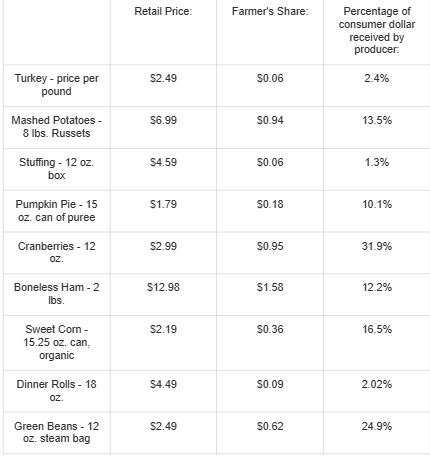 |  | Retail Price: | Farmer's Share: | Percentage of consumer dollar received by producer: |
|---|---|---|---|
| Turkey - price per pound | \$2.49 | \$0.06 | 2.4% |
| Mashed Potatoes - 8 lbs. Russets | \$6.99 | \$0.94 | 13.5% |
| Stuffing - 12 oz. box | \$4.59 | \$0.06 | 1.3% |
| Pumpkin Pie - 15 oz. can of puree | \$1.79 | \$0.18 | 10.1% |
| Cranberries - 12 oz. | \$2.99 | \$0.95 | 31.9% |
| Boneless Ham - 2 lbs. | \$12.98 | \$1.58 | 12.2% |
| Sweet Corn - 15.25 oz. can, organic | \$2.19 | \$0.36 | 16.5% |
| Dinner Rolls - 18 oz. | \$4.49 | \$0.09 | 2.02% |
| Green Beans - 12 oz. steam bag | \$2.49 | \$0.62 | 24.9% |